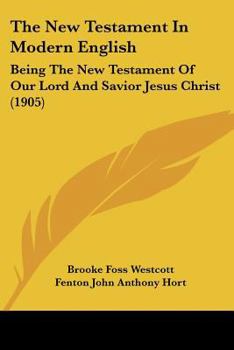 The New Testament In Modern English

Being The New Testament Of Our Lord And Savior Jesus Christ (1905)

Brooke Foss Westcott
Fenton John Anthony Hort